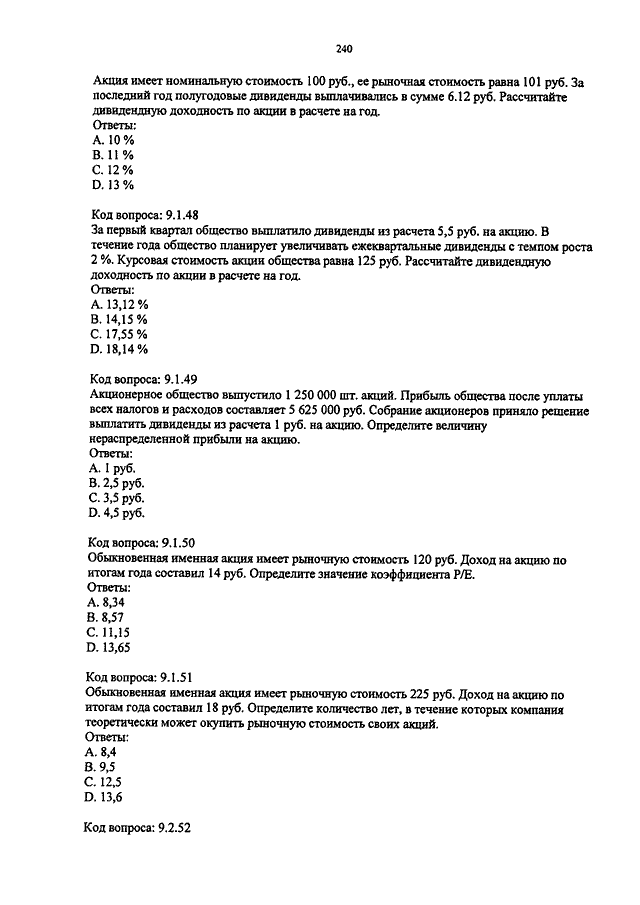 240

Акция имеет номинальную стоимость 100 руб., ее рыночная стоимость равна 101 руб. За последний год полугодовые дивиденды выплачивались в сумме 6.12 руб. Рассчитайте дивидендную доходность по акции в расчете на год.
Ответы:
A. 10 %
B. 11 %
C. 12 %
D. 13 %

Код вопроса: 9.1.48
За первый квартал общество выплатило дивиденды из расчета 5,5 руб. на акцию. В течение года общество планирует увеличивать ежеквартальные дивиденды с темпом роста 2 %. Курсовая стоимость акции общества равна 125 руб. Рассчитайте дивидендную доходность по акции в расчете на год.
Ответы:
A. 13,12 %
B. 14,15 %
C. 17,55 %
D. 18,14 %

Код вопроса: 9.1.49
Акционерное общество выпустило 1 250 000 шт. акций. Прибыль общества после уплаты всех налогов и расходов составляет 5 625 000 руб. Собрание акционеров приняло решение выплатить дивиденды из расчета 1 руб. на акцию. Определите величину нераспределенной прибыли на акцию.
Ответы:
A. 1 руб.
B. 2,5 руб.
C. 3,5 руб.
D. 4,5 руб.

Код вопроса: 9.1.50
Обыкновенная именная акция имеет рыночную стоимость 120 руб. Доход на акцию по итогам года составил 14 руб. Определите значение коэффициента P/E.
Ответы:
A. 8,34
B. 8,57
C. 11,15
D. 13,65

Код вопроса: 9.1.51
Обыкновенная именная акция имеет рыночную стоимость 225 руб. Доход на акцию по итогам года составил 18 руб. Определите количество лет, в течение которых компания теоретически может окупить рыночную стоимость своих акций.
Ответы:
A. 8,4
B. 9,5
C. 12,5
D. 13,6

Код вопроса: 9.2.52